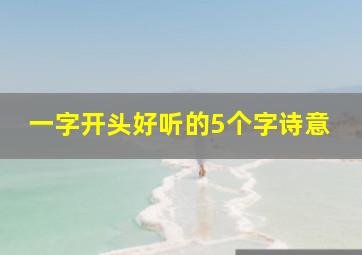 一字开头好听的5个字诗意